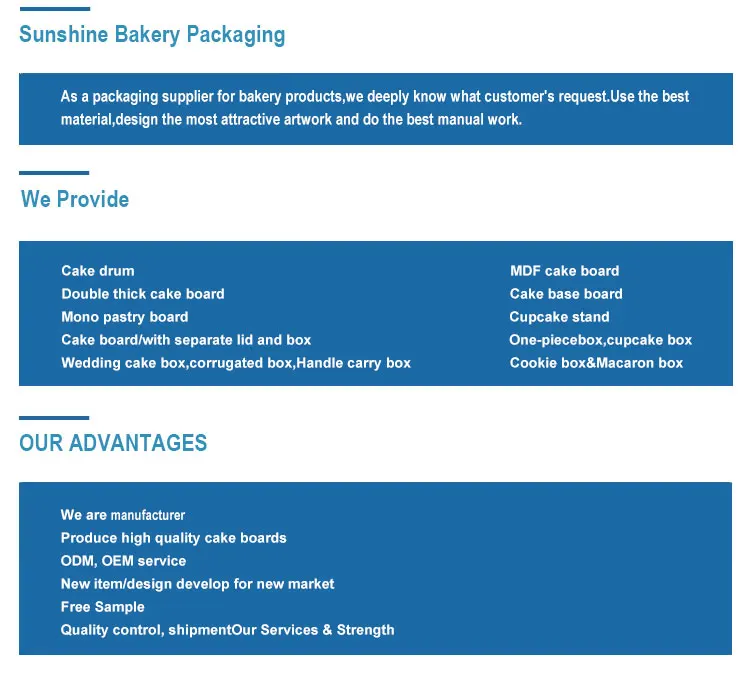 Sunshine Bakery Packaging

As a packaging supplier for bakery products,we deeply know what customer's request.Use the best material,design the most attractive artwork and do the best manual work.

We Provide

Cake drum
Double thick cake board
Mono pastry board
Cake board/with separate lid and box
Wedding cake box,corrugated box,Handle carry box

MDF cake board
Cake base board
Cupcake stand
One-piecebox,cupcake box
Cookie box&Macaron box

OUR ADVANTAGES

We are manufacturer
Produce high quality cake boards
ODM, OEM service
New item/design develop for new market
Free Sample
Quality control, shipmentOur Services & Strength